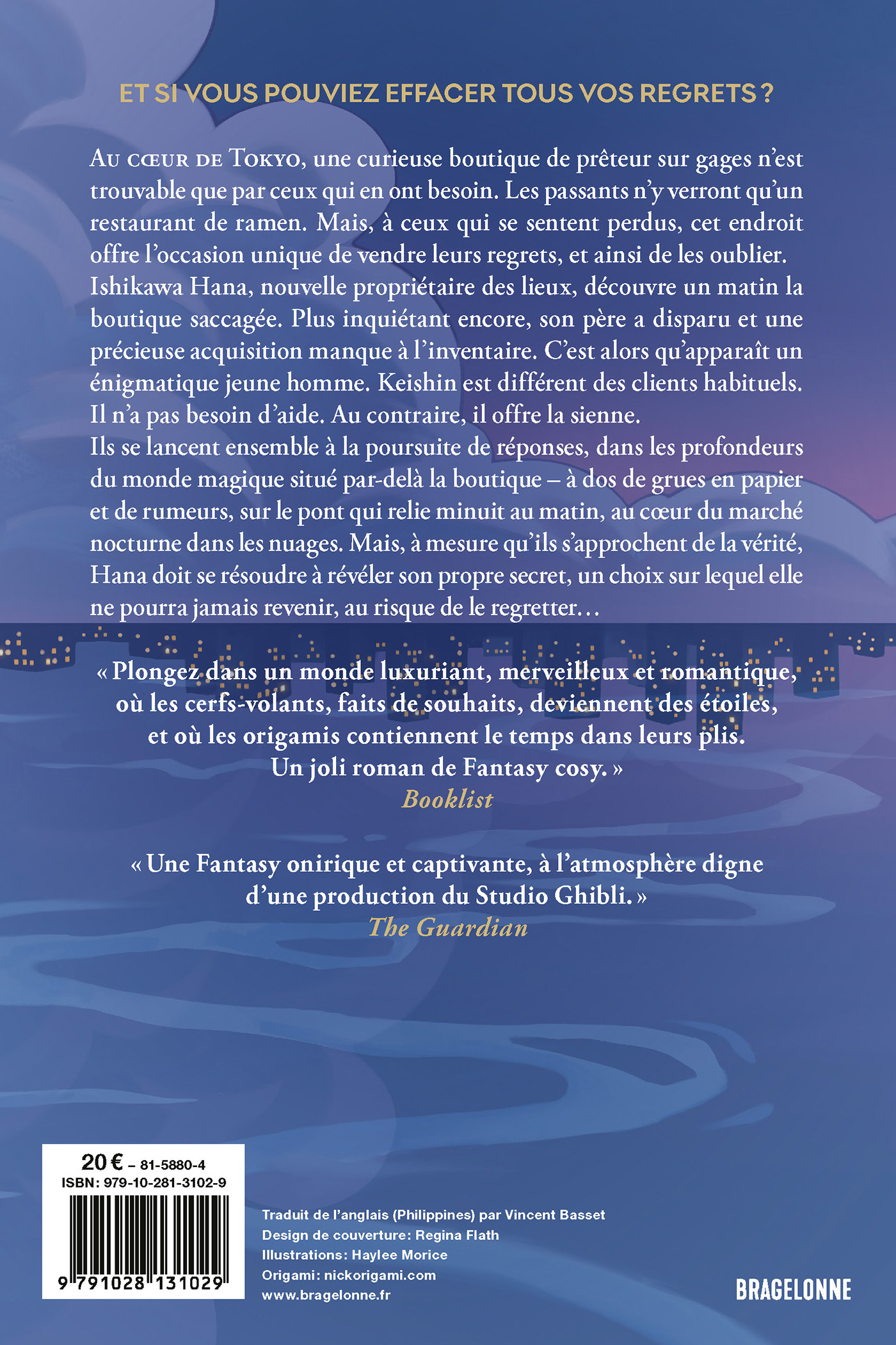 ET SI VOUS POUVIEZ EFFACER TOUS VOS REGRETS ?

Au cœur de Tokyo, une curieuse boutique de prêteur sur gages n'est trouvable que par ceux qui en ont besoin. Les passants n'y verront qu'un restaurant de ramen. Mais, à ceux qui se sentent perdus, cet endroit offre l'occasion unique de vendre leurs regrets, et ainsi de les oublier.

Ishikawa Hana, nouvelle propriétaire des lieux, découvre un matin la boutique saccagée. Plus inquiétant encore, son père a disparu et une précieuse acquisition manque à l'inventaire. C'est alors qu'apparaît un énigmatique jeune homme. Keishin est différent des clients habituels. Il n'a pas besoin d'aide. Au contraire, il offre la sienne.

Ils se lancent ensemble à la poursuite de réponses, dans les profondeurs du monde magique situé par-delà la boutique – à dos de grues en papier et de rumeurs, sur le pont qui relie minuit au matin, au cœur du marché nocturne dans les nuages. Mais, à mesure qu'ils s'approchent de la vérité, Hana doit se résoudre à révéler son propre secret, un choix sur lequel elle ne pourra jamais revenir, au risque de le regretter…

« Plongez dans un monde luxuriant, merveilleux et romantique, où les cerfs-volants, faits de souhaits, deviennent des étoiles, et où les origamis contiennent le temps dans leurs plis. Un joli roman de Fantasy cosy. »
Booklist

« Une Fantasy onirique et captivante, à l'atmosphère digne d'une production du Studio Ghibli. »
The Guardian

20 € – 81-5880-4
ISBN: 979-10-281-3102-9
9 791028 131029

Traduit de l'anglais (Philippines) par Vincent Basset
Design de couverture: Regina Flath
Illustrations: Haylee Morice
Origami: nickorigami.com
www.bragelonne.fr

BRAGELONNE